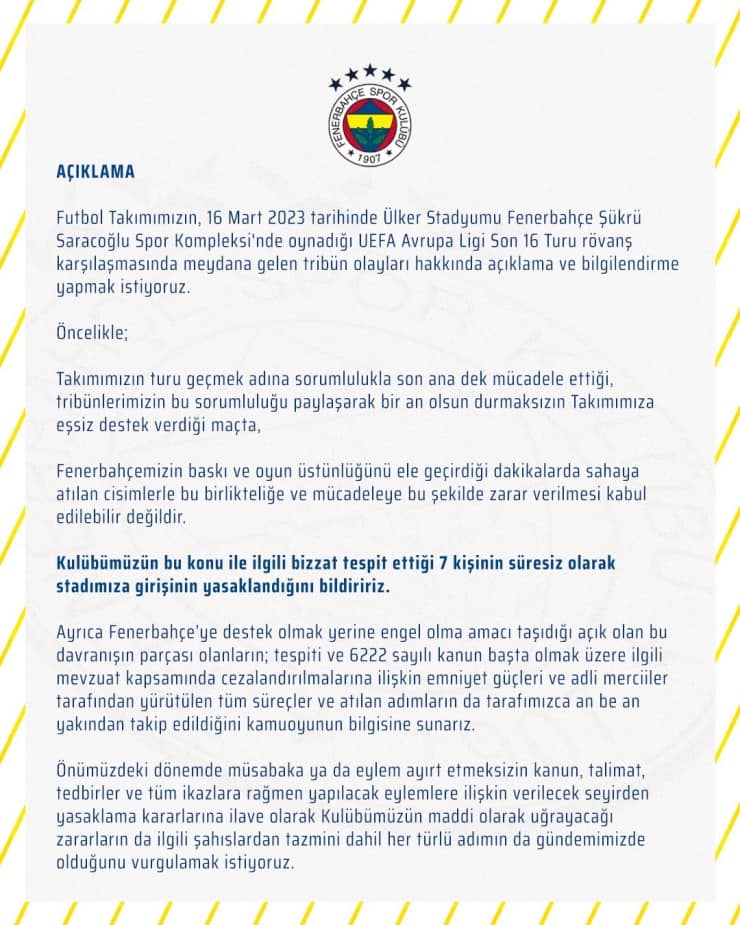 FENERBAHÇE SPOR KULÜBÜ
1907

AÇIKLAMA

Futbol Takımımızın, 16 Mart 2023 tarihinde Ülker Stadyumu Fenerbahçe Şükrü Saracoğlu Spor Kompleksi'nde oynadığı UEFA Avrupa Ligi Son 16 Turu rövanş karşılaşmasında meydana gelen tribün olayları hakkında açıklama ve bilgilendirme yapmak istiyoruz.

Öncelikle;

Takımımızın turu geçmek adına sorumlulukla son ana dek mücadele ettiği, tribünlerimizin bu sorumluluğu paylaşarak bir an olsun durmaksızın Takımımıza eşsiz destek verdiği maçta,

Fenerbahçemizin baskı ve oyun üstünlüğünü ele geçirdiği dakikalarda sahaya atılan cisimlerle bu birlikteliğe ve mücadeleye bu şekilde zarar verilmesi kabul edilebilir değildir.

Kulübümüzün bu konu ile ilgili bizzat tespit ettiği 7 kişinin süresiz olarak stadımıza girişinin yasaklandığını bildiririz.

Ayrıca Fenerbahçe'ye destek olmak yerine engel olma amacı taşıdığı açık olan bu davranışın parçası olanların; tespiti ve 6222 sayılı kanun başta olmak üzere ilgili mevzuat kapsamında cezalandırılmalarına ilişkin emniyet güçleri ve adli merciiler tarafından yürütülen tüm süreçler ve atılan adımların da tarafımızca an be an yakından takip edildiğini kamuoyunun bilgisine sunarız.

Önümüzdeki dönemde müsabaka ya da eylem ayırt etmeksizin kanun, talimat, tedbirler ve tüm ikazlara rağmen yapılacak eylemlere ilişkin verilecek seyirden yasaklama kararlarına ilave olarak Kulübümüzün maddi olarak uğrayacağı zararların da ilgili şahıslardan tazmini dahil her türlü adımın da gündemimizde olduğunu vurgulamak istiyoruz.